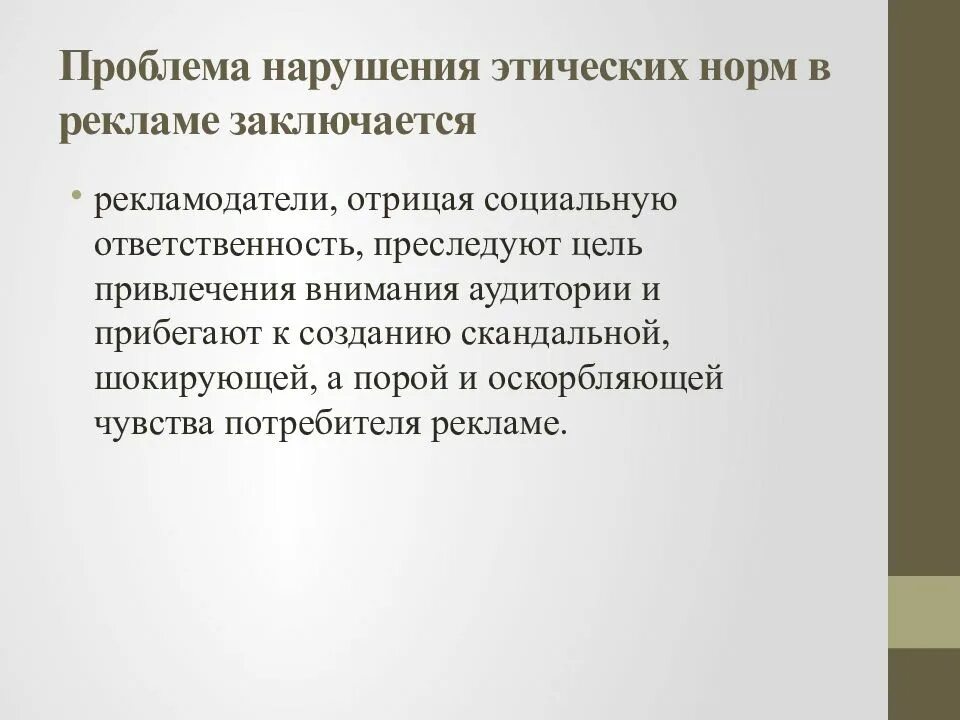 Проблема нарушения этических норм в рекламе заключается

• рекламодатели, отрицая социальную ответственность, преследуют цель привлечения внимания аудитории и прибегают к созданию скандальной, шокирующей, а порой и оскорбляющей чувства потребителя рекламе.